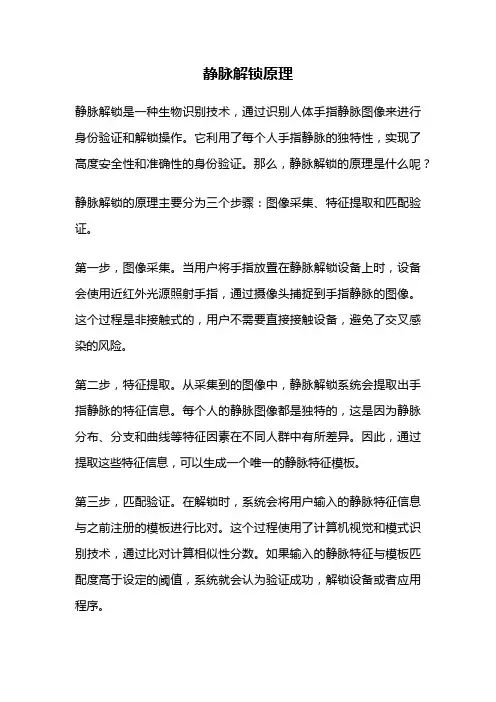 静脉解锁原理

静脉解锁是一种生物识别技术，通过识别人体手指静脉图像来进行身份验证和解锁操作。它利用了每个人手指静脉的独特性，实现了高度安全性和准确性的身份验证。那么，静脉解锁的原理是什么呢？

静脉解锁的原理主要分为三个步骤：图像采集、特征提取和匹配验证。

第一步，图像采集。当用户将手指放置在静脉解锁设备上时，设备会使用近红外光源照射手指，通过摄像头捕捉到手指静脉的图像。这个过程是非接触式的，用户不需要直接接触设备，避免了交叉感染的风险。

第二步，特征提取。从采集到的图像中，静脉解锁系统会提取出手指静脉的特征信息。每个人的静脉图像都是独特的，这是因为静脉分布、分支和曲线等特征因素在不同人群中有所差异。因此，通过提取这些特征信息，可以生成一个唯一的静脉特征模板。

第三步，匹配验证。在解锁时，系统会将用户输入的静脉特征信息与之前注册的模板进行比对。这个过程使用了计算机视觉和模式识别技术，通过比对计算相似性分数。如果输入的静脉特征与模板匹配度高于设定的阈值，系统就会认为验证成功，解锁设备或者应用程序。